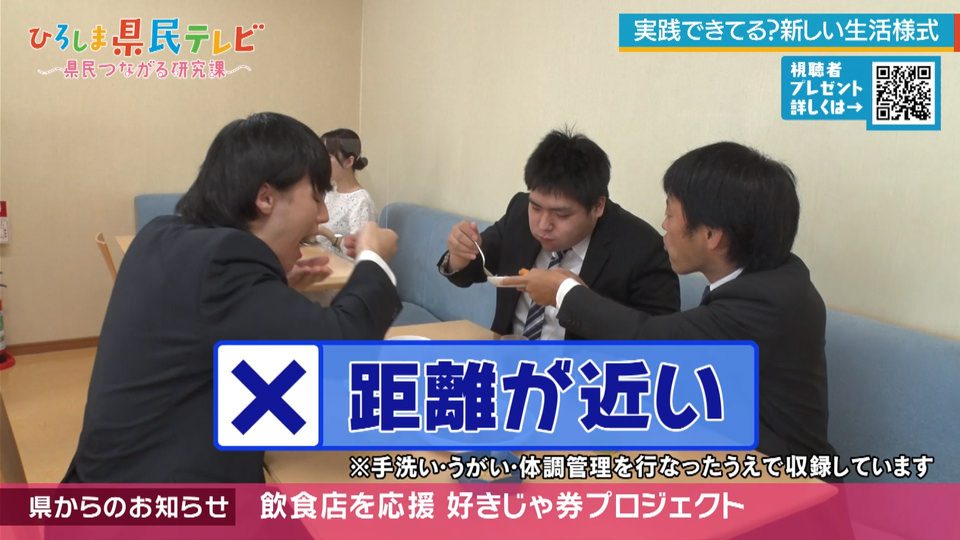 ひろしま県民テレビ
県民つながる研究課

実践できてる?新しい生活様式

視聴者
プレゼント
詳しくは→

× 距離が近い

※手洗い・うがい・体調管理を行なったうえで収録しています

県からのお知らせ 飲食店を応援 好きじゃ券プロジェクト